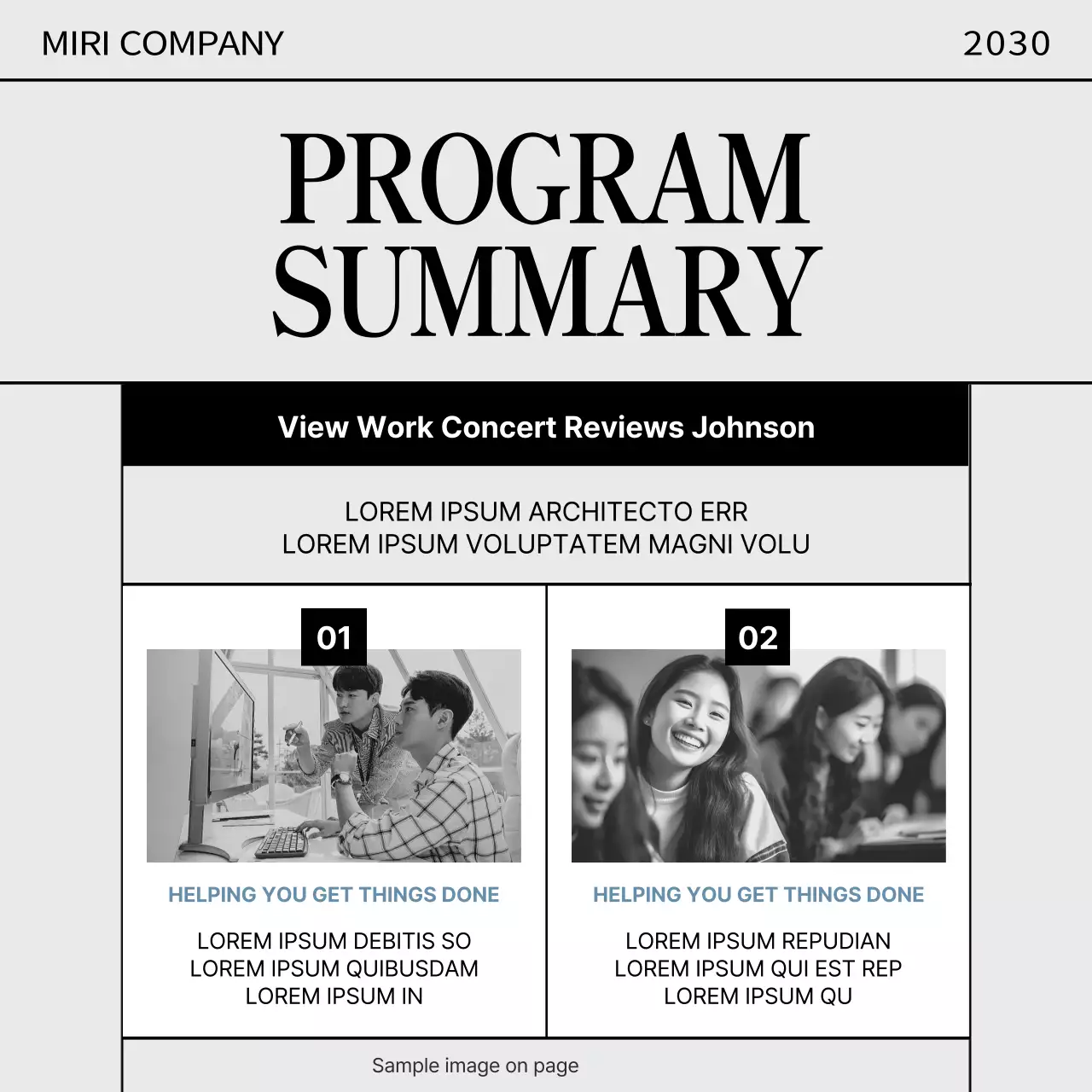 MIRI COMPANY

2030

PROGRAM SUMMARY

View Work Concert Reviews Johnson

LOREM IPSUM ARCHITECTO ERR
LOREM IPSUM VOLUPTATEM MAGNI VOLU

01

HELPING YOU GET THINGS DONE

LOREM IPSUM DEBITIS SO
LOREM IPSUM QUIBUSDAM
LOREM IPSUM IN

02

HELPING YOU GET THINGS DONE

LOREM IPSUM REPUDIAN
LOREM IPSUM QUI EST REP
LOREM IPSUM QU

Sample image on page